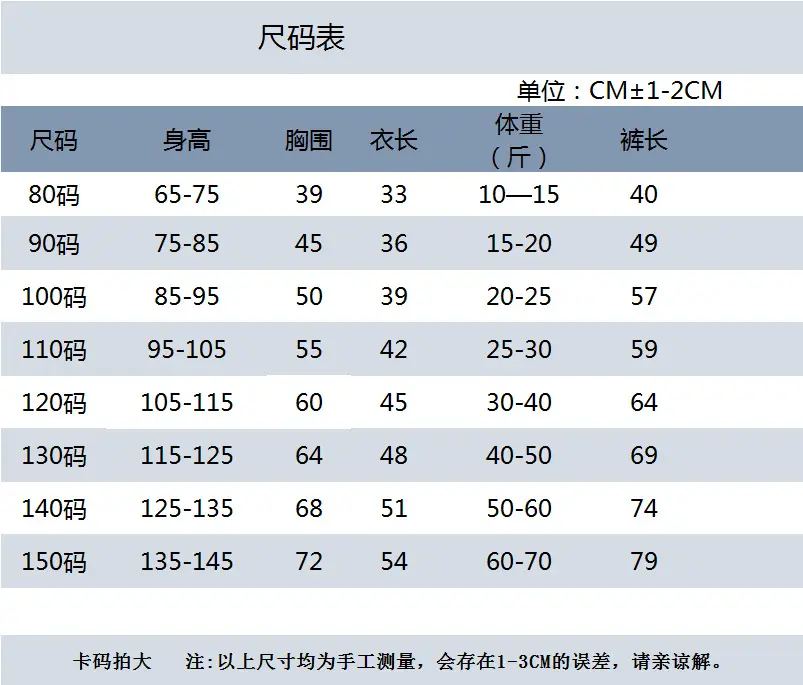 尺码表

单位：CM±1-2CM

| 尺码 | 身高 | 胸围 | 衣长 | 体重（斤） | 裤长 |
|---|---|---|---|---|---|
| 80码 | 65-75 | 39 | 33 | 10—15 | 40 |
| 90码 | 75-85 | 45 | 36 | 15-20 | 49 |
| 100码 | 85-95 | 50 | 39 | 20-25 | 57 |
| 110码 | 95-105 | 55 | 42 | 25-30 | 59 |
| 120码 | 105-115 | 60 | 45 | 30-40 | 64 |
| 130码 | 115-125 | 64 | 48 | 40-50 | 69 |
| 140码 | 125-135 | 68 | 51 | 50-60 | 74 |
| 150码 | 135-145 | 72 | 54 | 60-70 | 79 |

卡码拍大　　注：以上尺寸均为手工测量，会存在1-3CM的误差，请亲谅解。